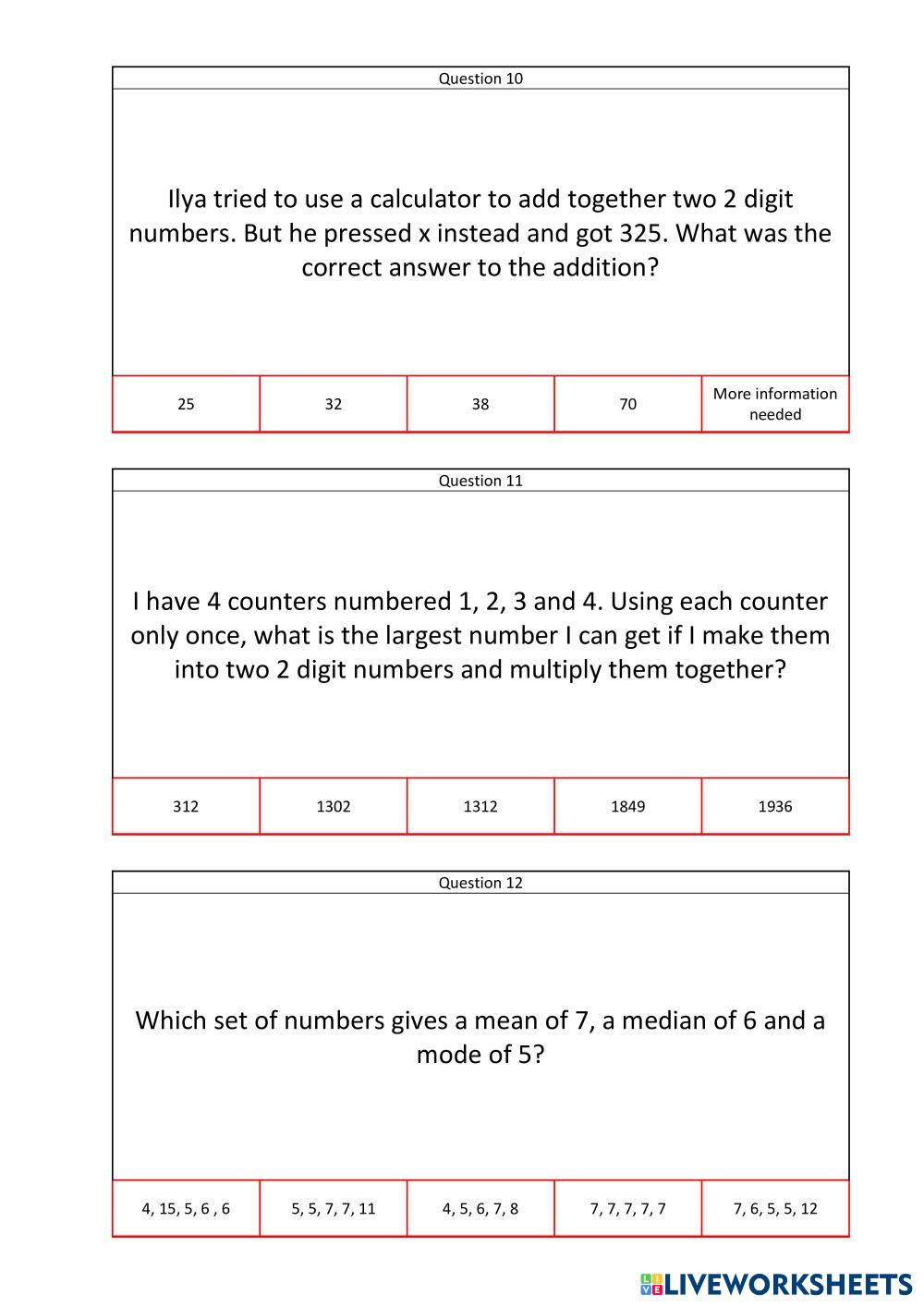 Question 10

Ilya tried to use a calculator to add together two 2 digit numbers. But he pressed x instead and got 325. What was the correct answer to the addition?

| 25 | 32 | 38 | 70 | More information needed |
|---|---|---|---|---|

Question 11

I have 4 counters numbered 1, 2, 3 and 4. Using each counter only once, what is the largest number I can get if I make them into two 2 digit numbers and multiply them together?

| 312 | 1302 | 1312 | 1849 | 1936 |
|---|---|---|---|---|

Question 12

Which set of numbers gives a mean of 7, a median of 6 and a mode of 5?

| 4, 15, 5, 6 , 6 | 5, 5, 7, 7, 11 | 4, 5, 6, 7, 8 | 7, 7, 7, 7, 7 | 7, 6, 5, 5, 12 |
|---|---|---|---|---|

LIVEWORKSHEETS